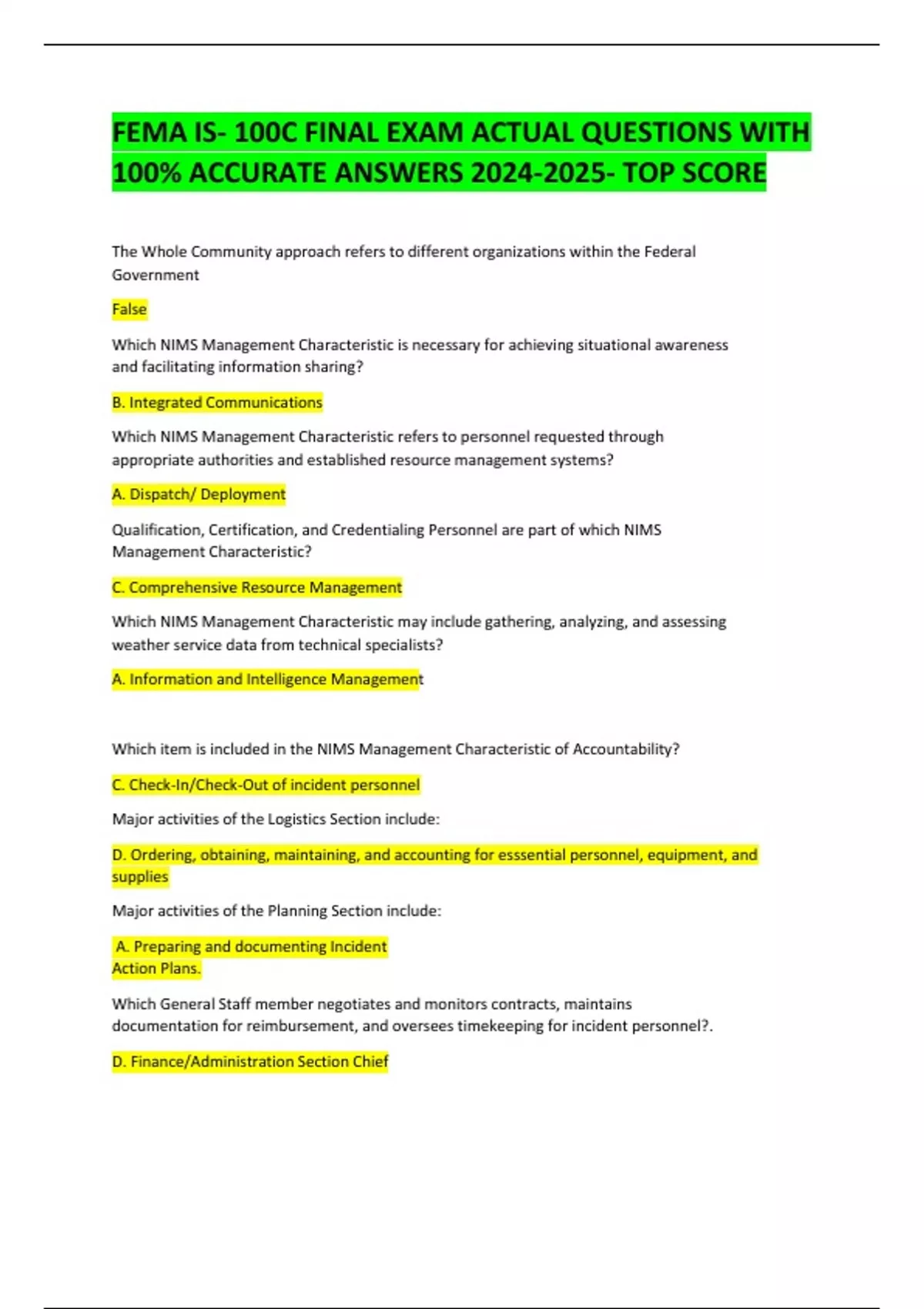 FEMA IS- 100C FINAL EXAM ACTUAL QUESTIONS WITH 100% ACCURATE ANSWERS 2024-2025- TOP SCORE

The Whole Community approach refers to different organizations within the Federal Government

False

Which NIMS Management Characteristic is necessary for achieving situational awareness and facilitating information sharing?

B. Integrated Communications

Which NIMS Management Characteristic refers to personnel requested through appropriate authorities and established resource management systems?

A. Dispatch/ Deployment

Qualification, Certification, and Credentialing Personnel are part of which NIMS Management Characteristic?

C. Comprehensive Resource Management

Which NIMS Management Characteristic may include gathering, analyzing, and assessing weather service data from technical specialists?

A. Information and Intelligence Management

Which item is included in the NIMS Management Characteristic of Accountability?

C. Check-In/Check-Out of incident personnel

Major activities of the Logistics Section include:

D. Ordering, obtaining, maintaining, and accounting for esssential personnel, equipment, and supplies

Major activities of the Planning Section include:

A. Preparing and documenting Incident Action Plans.

Which General Staff member negotiates and monitors contracts, maintains documentation for reimbursement, and oversees timekeeping for incident personnel?.

D. Finance/Administration Section Chief